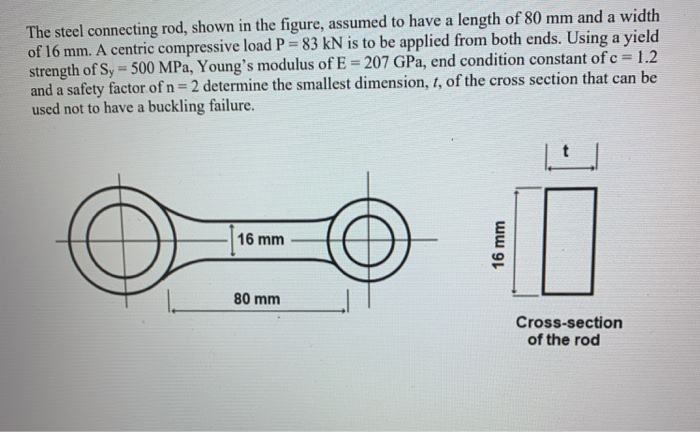 The steel connecting rod, shown in the figure, assumed to have a length of 80 mm and a width of 16 mm. A centric compressive load P = 83 kN is to be applied from both ends. Using a yield strength of $S_y$ = 500 MPa, Young's modulus of E = 207 GPa, end condition constant of c = 1.2 and a safety factor of n = 2 determine the smallest dimension, $t$, of the cross section that can be used not to have a buckling failure.

16 mm

80 mm

t

16 mm

Cross-section of the rod